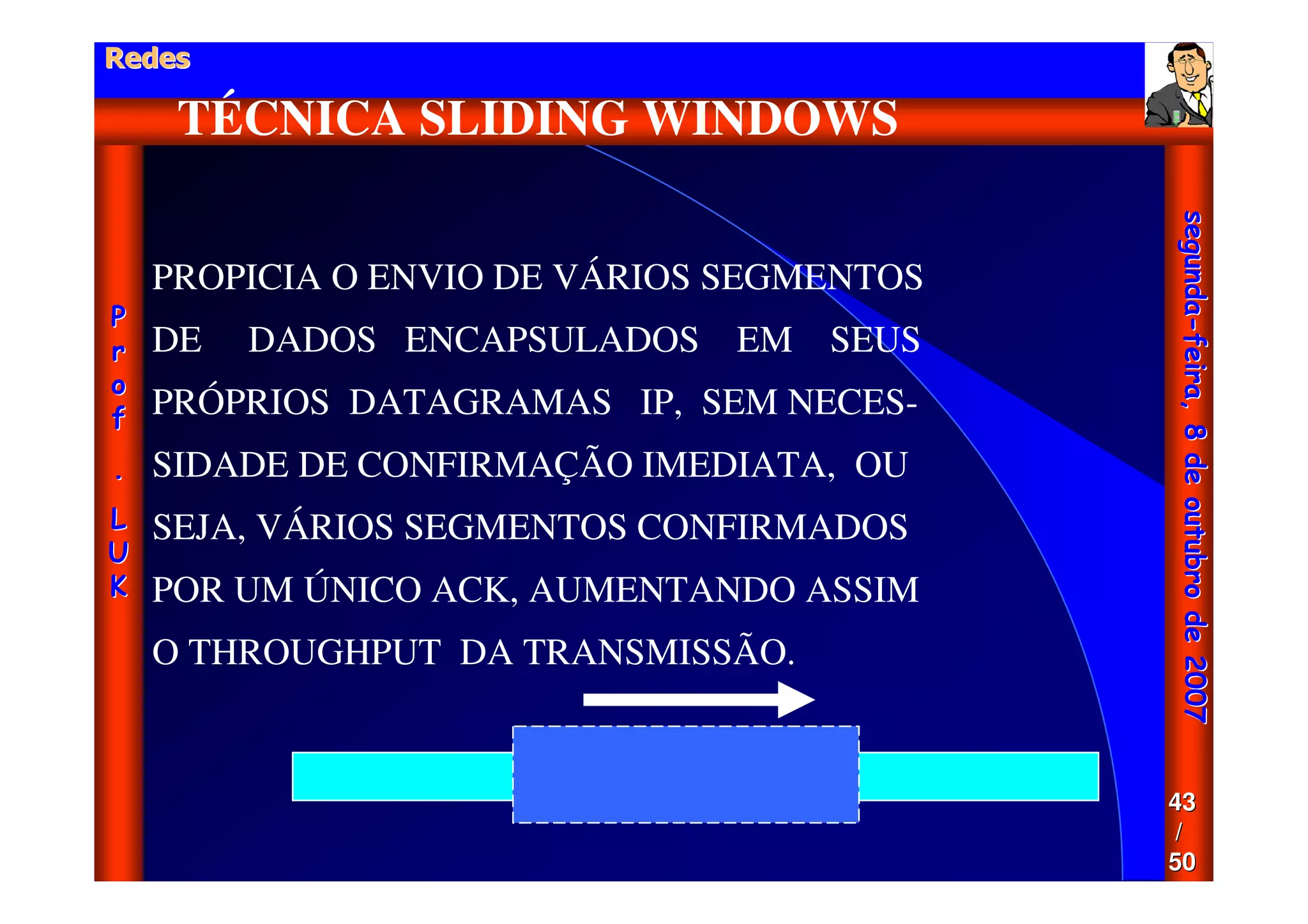 Redes

TÉCNICA SLIDING WINDOWS

Prof. LUK

PROPICIA O ENVIO DE VÁRIOS SEGMENTOS DE DADOS ENCAPSULADOS EM SEUS PRÓPRIOS DATAGRAMAS IP, SEM NECESSIDADE DE CONFIRMAÇÃO IMEDIATA, OU SEJA, VÁRIOS SEGMENTOS CONFIRMADOS POR UM ÚNICO ACK, AUMENTANDO ASSIM O THROUGHPUT DA TRANSMISSÃO.

segunda-feira, 8 de outubro de 2007

43 / 50